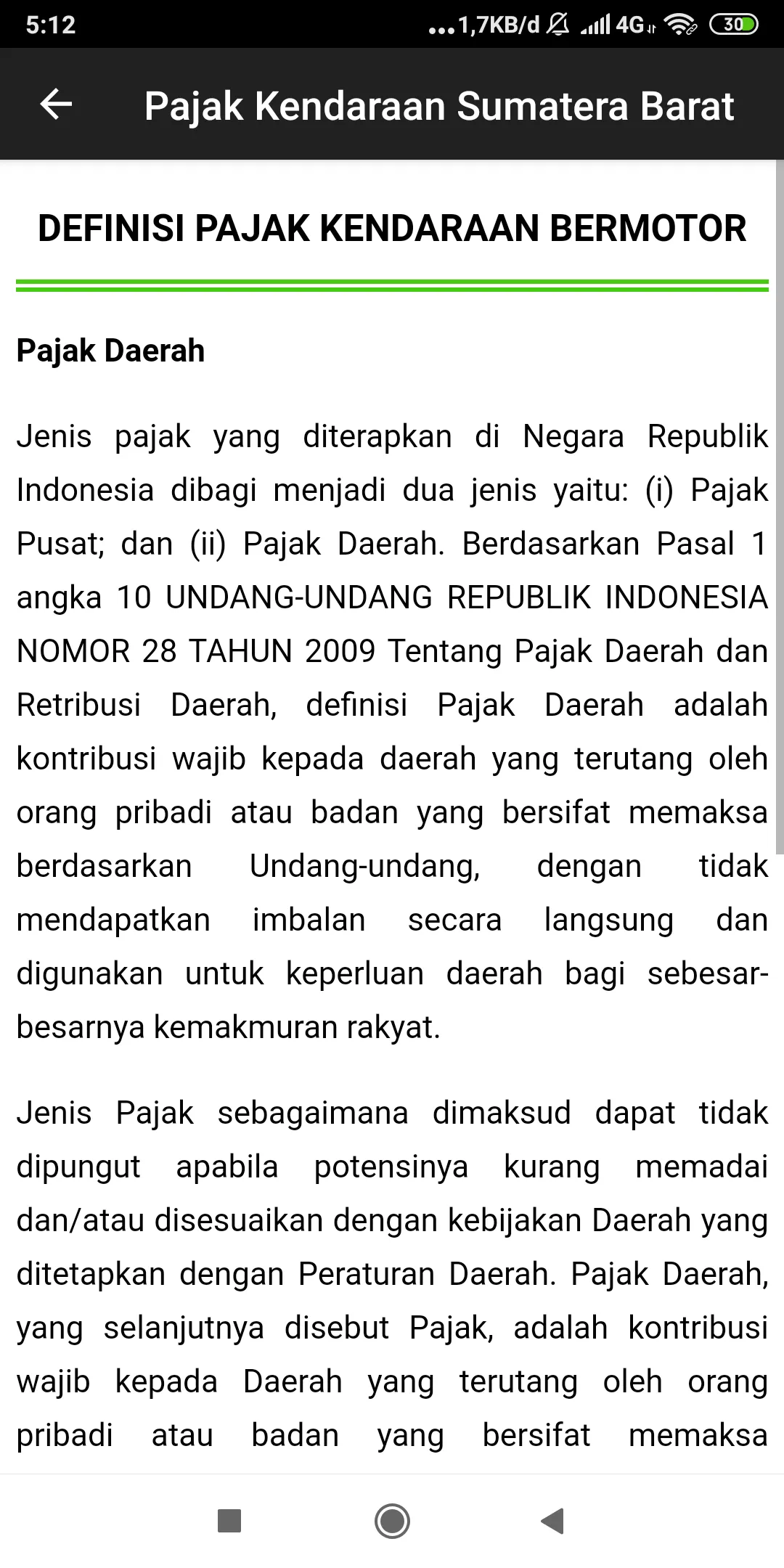 5:12 ...1,7KB/d 4G 30

Pajak Kendaraan Sumatera Barat

DEFINISI PAJAK KENDARAAN BERMOTOR

Pajak Daerah

Jenis pajak yang diterapkan di Negara Republik Indonesia dibagi menjadi dua jenis yaitu: (i) Pajak Pusat; dan (ii) Pajak Daerah. Berdasarkan Pasal 1 angka 10 UNDANG-UNDANG REPUBLIK INDONESIA NOMOR 28 TAHUN 2009 Tentang Pajak Daerah dan Retribusi Daerah, definisi Pajak Daerah adalah kontribusi wajib kepada daerah yang terutang oleh orang pribadi atau badan yang bersifat memaksa berdasarkan Undang-undang, dengan tidak mendapatkan imbalan secara langsung dan digunakan untuk keperluan daerah bagi sebesar-besarnya kemakmuran rakyat.

Jenis Pajak sebagaimana dimaksud dapat tidak dipungut apabila potensinya kurang memadai dan/atau disesuaikan dengan kebijakan Daerah yang ditetapkan dengan Peraturan Daerah. Pajak Daerah, yang selanjutnya disebut Pajak, adalah kontribusi wajib kepada Daerah yang terutang oleh orang pribadi atau badan yang bersifat memaksa